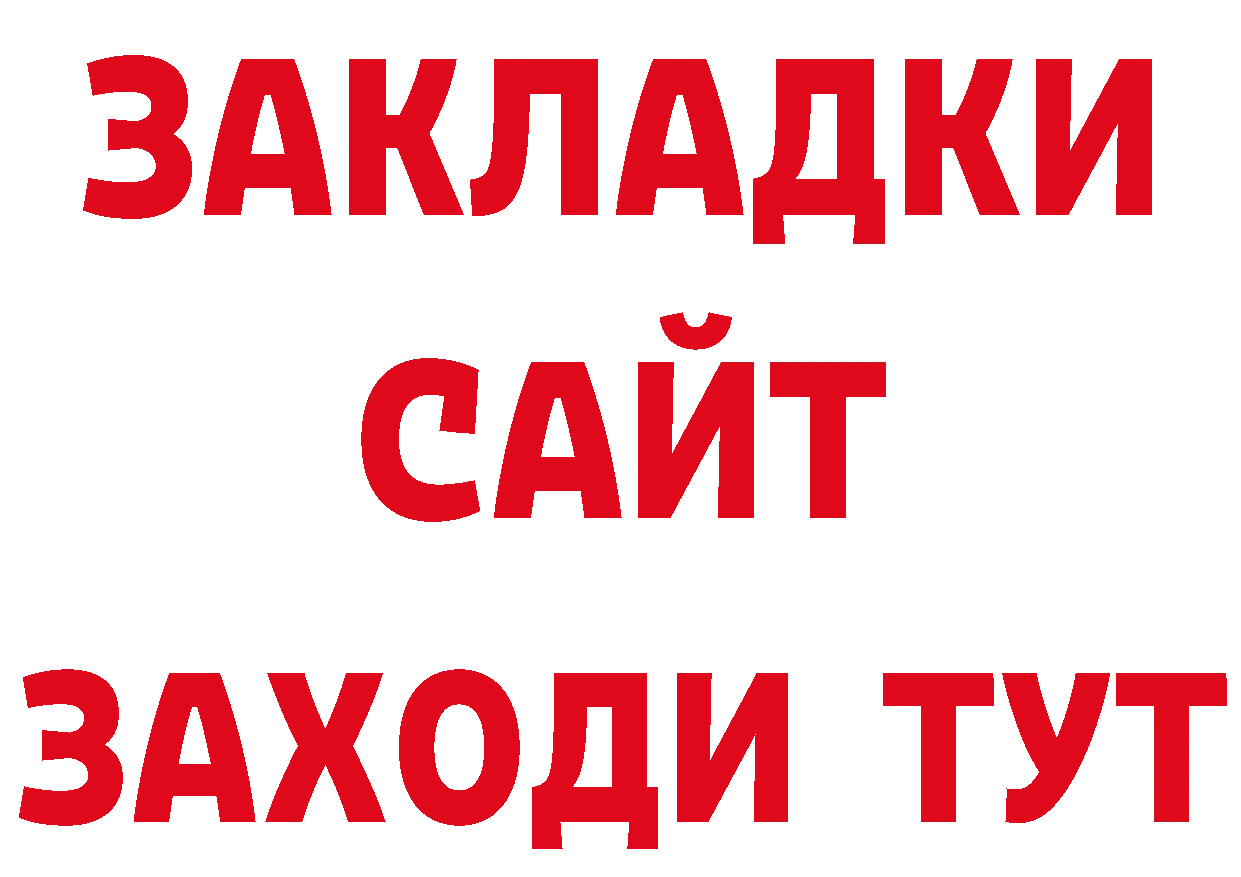 ЗАКЛАДКИ
САЙТ
ЗАХОДИ ТУТ